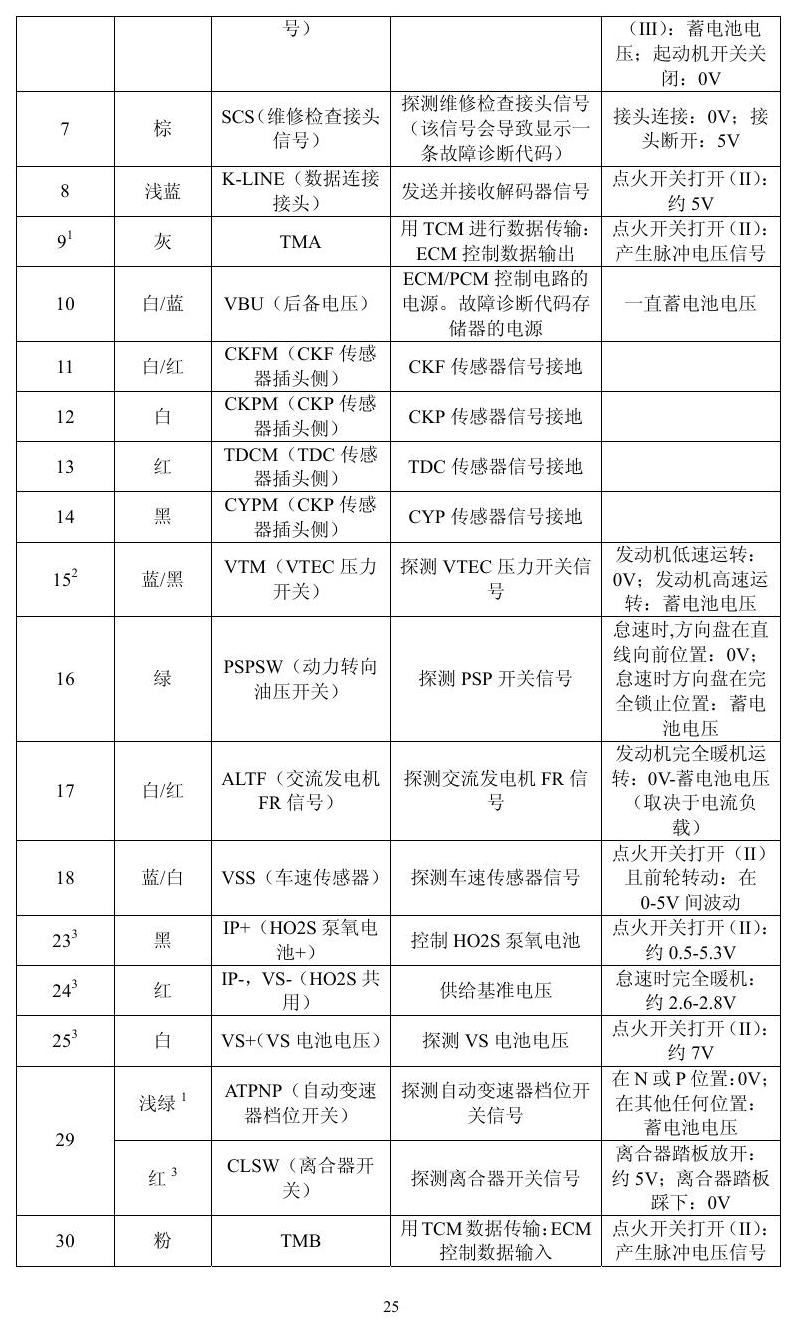 |  |  | 号） |  | （III）：蓄电池电压；起动机开关关闭：0V |
|---|---|---|---|---|
| 7 | 棕 | SCS（维修检查接头信号） | 探测维修检查接头信号（该信号会导致显示一条故障诊断代码） | 接头连接：0V；接头断开：5V |
| 8 | 浅蓝 | K-LINE（数据连接接头） | 发送并接收解码器信号 | 点火开关打开（II）：约5V |
| 9$^{1}$ | 灰 | TMA | 用TCM进行数据传输：ECM控制数据输出 | 点火开关打开（II）：产生脉冲电压信号 |
| 10 | 白/蓝 | VBU（后备电压） | ECM/PCM控制电路的电源。故障诊断代码存储器的电源 | 一直蓄电池电压 |
| 11 | 白/红 | CKFM（CKF传感器插头侧） | CKF传感器信号接地 |  |
| 12 | 白 | CKPM（CKP传感器插头侧） | CKP传感器信号接地 |  |
| 13 | 红 | TDCM（TDC传感器插头侧） | TDC传感器信号接地 |  |
| 14 | 黑 | CYPM（CKP传感器插头侧） | CYP传感器信号接地 |  |
| 15$^{2}$ | 蓝/黑 | VTM（VTEC压力开关） | 探测VTEC压力开关信号 | 发动机低速运转：0V；发动机高速运转：蓄电池电压 |
| 16 | 绿 | PSPSW（动力转向油压开关） | 探测PSP开关信号 | 怠速时,方向盘在直线向前位置：0V；怠速时方向盘在完全锁止位置：蓄电池电压 |
| 17 | 白/红 | ALTF（交流发电机FR信号） | 探测交流发电机FR信号 | 发动机完全暖机运转：0V-蓄电池电压（取决于电流负载） |
| 18 | 蓝/白 | VSS（车速传感器） | 探测车速传感器信号 | 点火开关打开（II）且前轮转动：在0-5V间波动 |
| 23$^{3}$ | 黑 | IP+（HO2S泵氧电池+） | 控制HO2S泵氧电池 | 点火开关打开（II）：约0.5-5.3V |
| 24$^{3}$ | 红 | IP-，VS-（HO2S共用） | 供给基准电压 | 怠速时完全暖机：约2.6-2.8V |
| 25$^{3}$ | 白 | VS+（VS电池电压） | 探测VS电池电压 | 点火开关打开（II）：约7V |
| 29 | 浅绿$^{1}$ | ATPNP（自动变速器档位开关） | 探测自动变速器档位开关信号 | 在N或P位置：0V；在其他任何位置：蓄电池电压 |
|  | 红$^{3}$ | CLSW（离合器开关） | 探测离合器开关信号 | 离合器踏板放开：约5V；离合器踏板踩下：0V |
| 30 | 粉 | TMB | 用TCM数据传输：ECM控制数据输入 | 点火开关打开（II）：产生脉冲电压信号 |

25